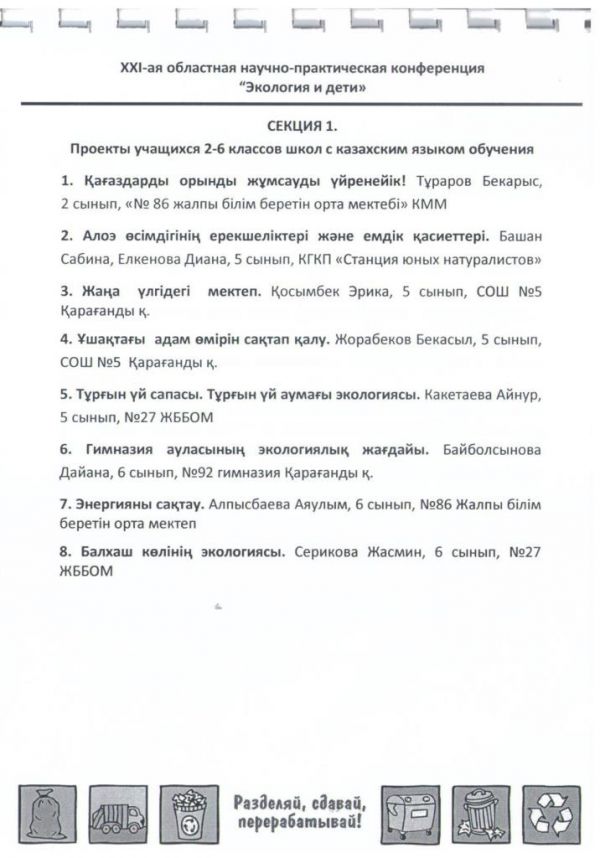 XXI-ая областная научно-практическая конференция
"Экология и дети»

СЕКЦИЯ 1.
Проекты учащихся 2-6 классов школ с казахским языком обучения

1. Қағаздарды орынды жұмсауды үйренейік! Тұраров Бекарыс, 2 сынып, «№ 86 жалпы білім беретін орта мектебі» КММ

2. Алоэ өсімдігінің ерекшеліктері және емдік қасиеттері. Башан Сабина, Елкенова Диана, 5 сынып, КГКП «Станция юных натуралистов»

3. Жаңа үлгідегі мектеп. Қосымбек Эрика, 5 сынып, СОШ №5 Қарағанды қ.

4. Ұшақтағы адам өмірін сақтап қалу. Жорабеков Бекасыл, 5 сынып, СОШ №5 Қарағанды қ.

5. Тұрғын үй сапасы. Тұрғын үй аумағы экологиясы. Какетаева Айнур, 5 сынып, №27 ЖББОМ

6. Гимназия ауласының экологиялық жағдайы. Байболсынова Дайана, 6 сынып, №92 гимназия Қарағанды қ.

7. Энергияны сақтау. Алпысбаева Аяулым, 6 сынып, №86 Жалпы білім беретін орта мектеп

8. Балхаш көлінің экологиясы. Серикова Жасмин, 6 сынып, №27 ЖББОМ

Разделяй, сдавай, перерабатывай!